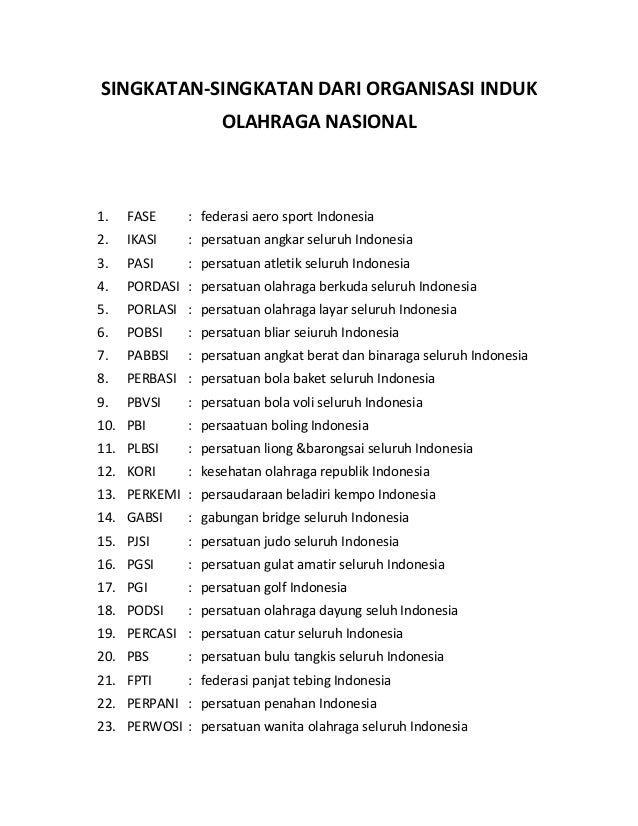 SINGKATAN-SINGKATAN DARI ORGANISASI INDUK OLAHRAGA NASIONAL

1. FASE : federasi aero sport Indonesia
2. IKASI : persatuan angkar seluruh Indonesia
3. PASI : persatuan atletik seluruh Indonesia
4. PORDASI : persatuan olahraga berkuda seluruh Indonesia
5. PORLASI : persatuan olahraga layar seluruh Indonesia
6. POBSI : persatuan bliar seiuruh Indonesia
7. PABBSI : persatuan angkat berat dan binaraga seluruh Indonesia
8. PERBASI : persatuan bola baket seluruh Indonesia
9. PBVSI : persatuan bola voli seluruh Indonesia
10. PBI : persaatuan boling Indonesia
11. PLBSI : persatuan liong &barongsai seluruh Indonesia
12. KORI : kesehatan olahraga republik Indonesia
13. PERKEMI : persaudaraan beladiri kempo Indonesia
14. GABSI : gabungan bridge seluruh Indonesia
15. PJSI : persatuan judo seluruh Indonesia
16. PGSI : persatuan gulat amatir seluruh Indonesia
17. PGI : persatuan golf Indonesia
18. PODSI : persatuan olahraga dayung seluh Indonesia
19. PERCASI : persatuan catur seluruh Indonesia
20. PBS : persatuan bulu tangkis seluruh Indonesia
21. FPTI : federasi panjat tebing Indonesia
22. PERPANI : persatuan penahan Indonesia
23. PERWOSI : persatuan wanita olahraga seluruh Indonesia